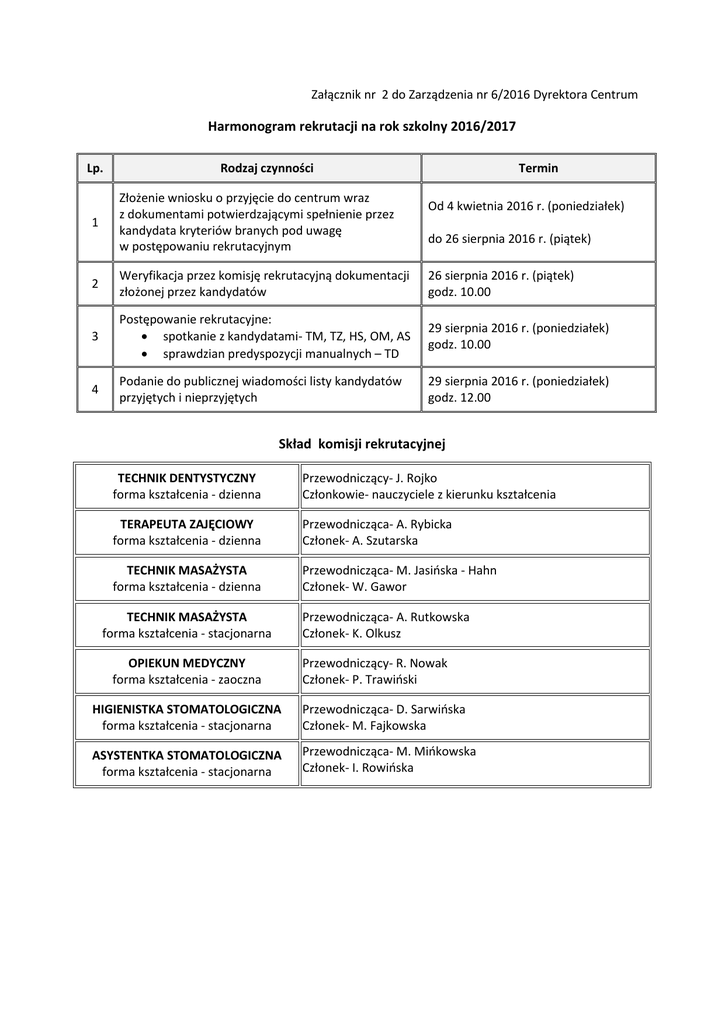 Załącznik nr 2 do Zarządzenia nr 6/2016 Dyrektora Centrum

Harmonogram rekrutacji na rok szkolny 2016/2017

| Lp. | Rodzaj czynności | Termin |
|---|---|---|
| 1 | Złożenie wniosku o przyjęcie do centrum wraz z dokumentami potwierdzającymi spełnienie przez kandydata kryteriów branych pod uwagę w postępowaniu rekrutacyjnym | Od 4 kwietnia 2016 r. (poniedziałek) do 26 sierpnia 2016 r. (piątek) |
| 2 | Weryfikacja przez komisję rekrutacyjną dokumentacji złożonej przez kandydatów | 26 sierpnia 2016 r. (piątek) godz. 10.00 |
| 3 | Postępowanie rekrutacyjne: • spotkanie z kandydatami- TM, TZ, HS, OM, AS • sprawdzian predyspozycji manualnych – TD | 29 sierpnia 2016 r. (poniedziałek) godz. 10.00 |
| 4 | Podanie do publicznej wiadomości listy kandydatów przyjętych i nieprzyjętych | 29 sierpnia 2016 r. (poniedziałek) godz. 12.00 |

Skład komisji rekrutacyjnej

| | |
|---|---|
| TECHNIK DENTYSTYCZNY forma kształcenia - dzienna | Przewodniczący- J. Rojko Członkowie- nauczyciele z kierunku kształcenia |
| TERAPEUTA ZAJĘCIOWY forma kształcenia - dzienna | Przewodnicząca- A. Rybicka Członek- A. Szutarska |
| TECHNIK MASAŻYSTA forma kształcenia - dzienna | Przewodnicząca- M. Jasińska - Hahn Członek- W. Gawor |
| TECHNIK MASAŻYSTA forma kształcenia - stacjonarna | Przewodnicząca- A. Rutkowska Członek- K. Olkusz |
| OPIEKUN MEDYCZNY forma kształcenia - zaoczna | Przewodniczący- R. Nowak Członek- P. Trawiński |
| HIGIENISTKA STOMATOLOGICZNA forma kształcenia - stacjonarna | Przewodnicząca- D. Sarwińska Członek- M. Fajkowska |
| ASYSTENTKA STOMATOLOGICZNA forma kształcenia - stacjonarna | Przewodnicząca- M. Mińkowska Członek- I. Rowińska |